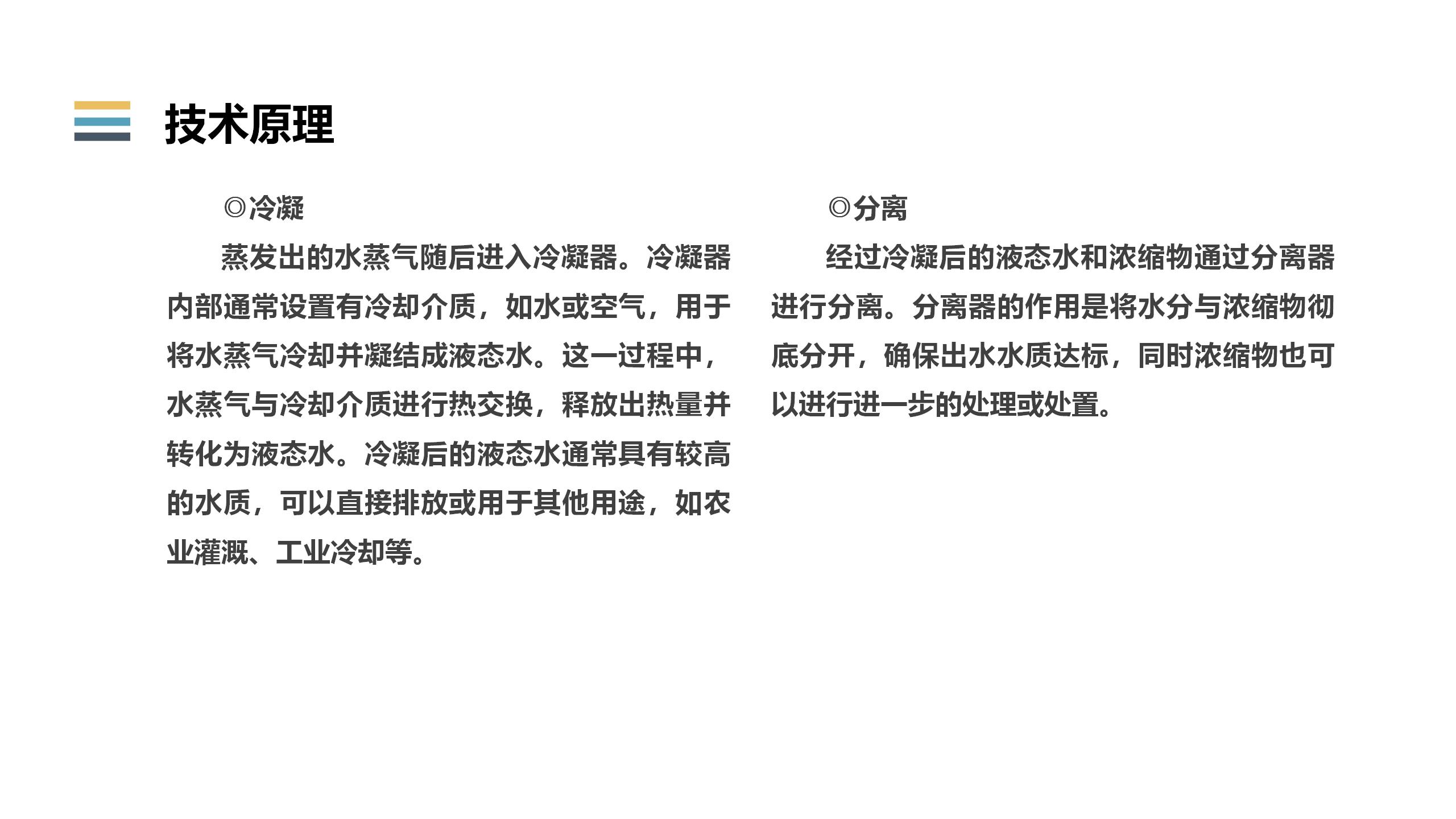 技术原理

◎冷凝

蒸发出的水蒸气随后进入冷凝器。冷凝器内部通常设置有冷却介质，如水或空气，用于将水蒸气冷却并凝结成液态水。这一过程中，水蒸气与冷却介质进行热交换，释放出热量并转化为液态水。冷凝后的液态水通常具有较高的水质，可以直接排放或用于其他用途，如农业灌溉、工业冷却等。

◎分离

经过冷凝后的液态水和浓缩物通过分离器进行分离。分离器的作用是将水分与浓缩物彻底分开，确保出水水质达标，同时浓缩物也可以进行进一步的处理或处置。